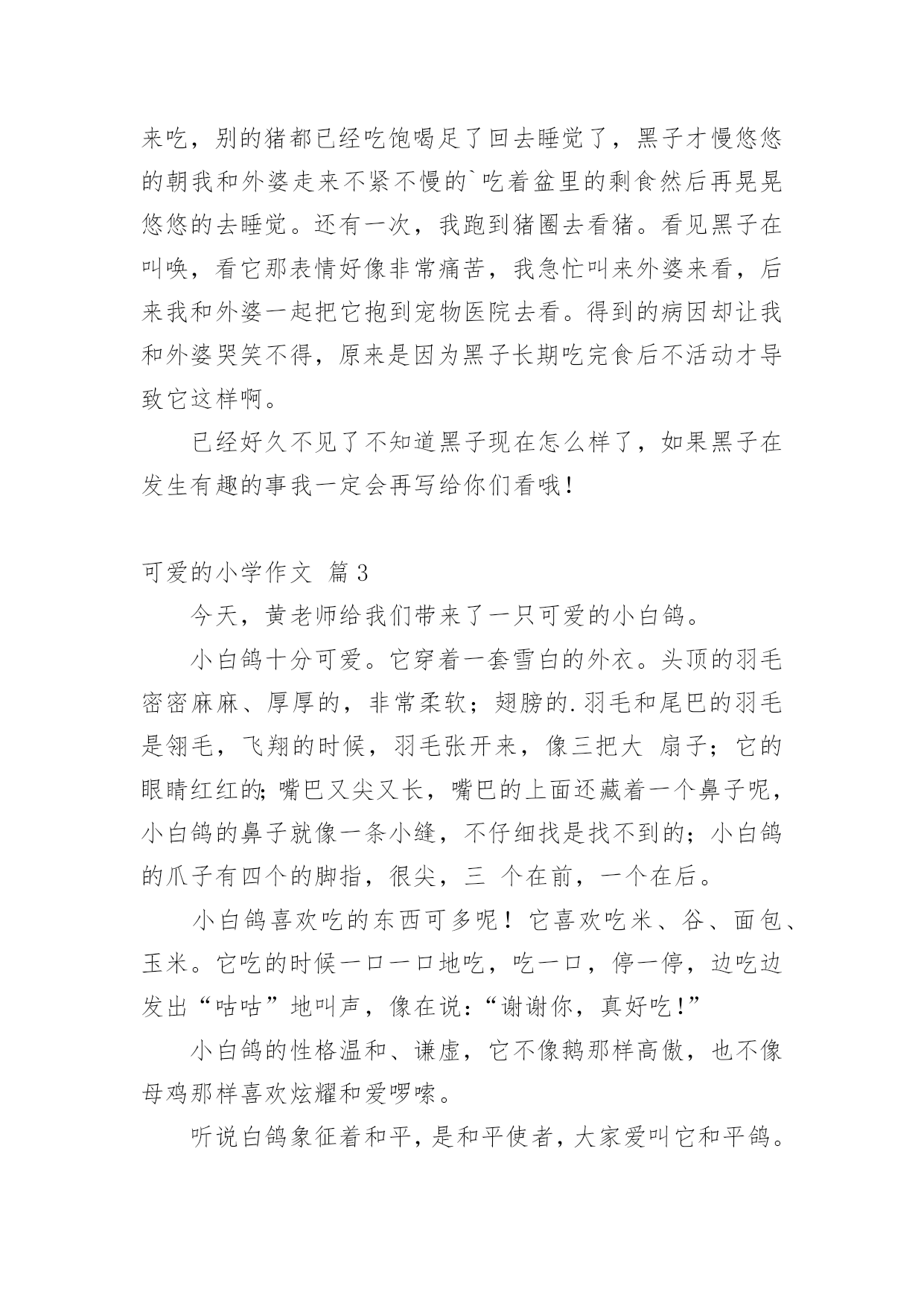 来吃，别的猪都已经吃饱喝足了回去睡觉了，黑子才慢悠悠的朝我和外婆走来不紧不慢的`吃着盆里的剩食然后再晃晃悠悠的去睡觉。还有一次，我跑到猪圈去看猪。看见黑子在叫唤，看它那表情好像非常痛苦，我急忙叫来外婆来看，后来我和外婆一起把它抱到宠物医院去看。得到的病因却让我和外婆哭笑不得，原来是因为黑子长期吃完食后不活动才导致它这样啊。

已经好久不见了不知道黑子现在怎么样了，如果黑子在发生有趣的事我一定会再写给你们看哦！

可爱的小学作文 篇3

今天，黄老师给我们带来了一只可爱的小白鸽。

小白鸽十分可爱。它穿着一套雪白的外衣。头顶的羽毛密密麻麻、厚厚的，非常柔软；翅膀的.羽毛和尾巴的羽毛是翎毛，飞翔的时候，羽毛张开来，像三把大 扇子；它的眼睛红红的；嘴巴又尖又长，嘴巴的上面还藏着一个鼻子呢，小白鸽的鼻子就像一条小缝，不仔细找是找不到的；小白鸽的爪子有四个的脚指，很尖，三 个在前，一个在后。

小白鸽喜欢吃的东西可多呢！它喜欢吃米、谷、面包、玉米。它吃的时候一口一口地吃，吃一口，停一停，边吃边发出“咕咕”地叫声，像在说：“谢谢你，真好吃！”

小白鸽的性格温和、谦虚，它不像鹅那样高傲，也不像母鸡那样喜欢炫耀和爱啰嗦。

听说白鸽象征着和平，是和平使者，大家爱叫它和平鸽。